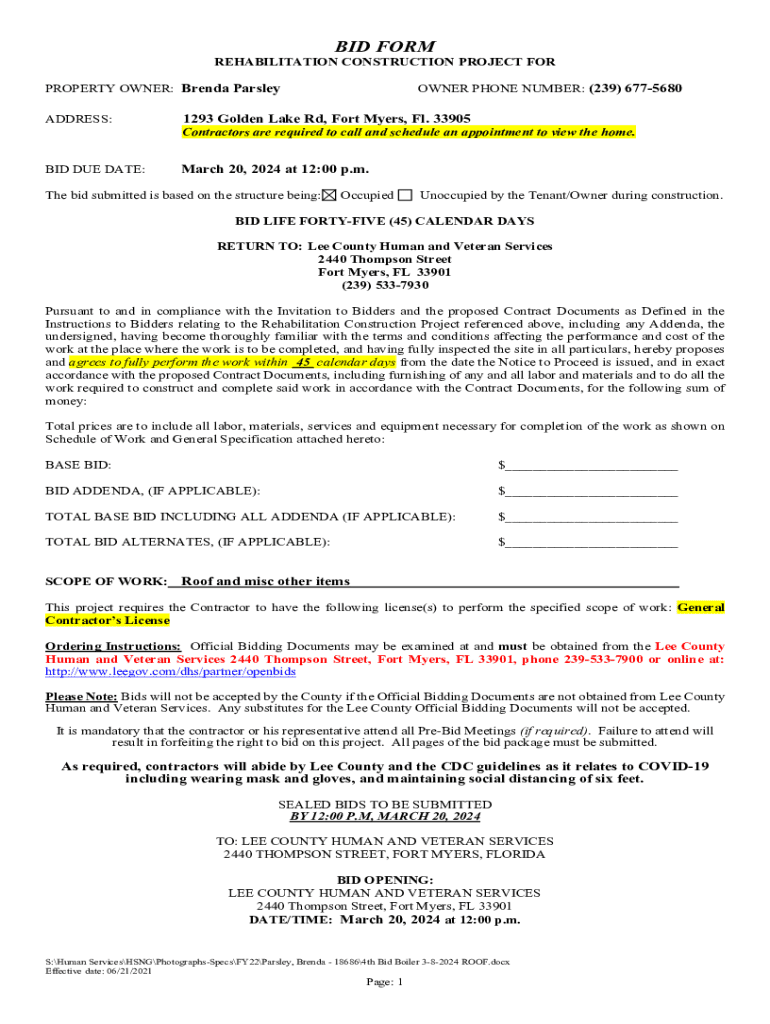 BID FORM
REHABILITATION CONSTRUCTION PROJECT FOR

PROPERTY OWNER: Brenda Parsley OWNER PHONE NUMBER: (239) 677-5680

ADDRESS: 1293 Golden Lake Rd, Fort Myers, Fl. 33905
Contractors are required to call and schedule an appointment to view the home.

BID DUE DATE: March 20, 2024 at 12:00 p.m.

The bid submitted is based on the structure being: ☒ Occupied ☐ Unoccupied by the Tenant/Owner during construction.

BID LIFE FORTY-FIVE (45) CALENDAR DAYS

RETURN TO: Lee County Human and Veteran Services
2440 Thompson Street
Fort Myers, FL 33901
(239) 533-7930

Pursuant to and in compliance with the Invitation to Bidders and the proposed Contract Documents as Defined in the Instructions to Bidders relating to the Rehabilitation Construction Project referenced above, including any Addenda, the undersigned, having become thoroughly familiar with the terms and conditions affecting the performance and cost of the work at the place where the work is to be completed, and having fully inspected the site in all particulars, hereby proposes and agrees to fully perform the work within 45 calendar days from the date the Notice to Proceed is issued, and in exact accordance with the proposed Contract Documents, including furnishing of any and all labor and materials and to do all the work required to construct and complete said work in accordance with the Contract Documents, for the following sum of money:

Total prices are to include all labor, materials, services and equipment necessary for completion of the work as shown on Schedule of Work and General Specification attached hereto:

BASE BID: $________________________

BID ADDENDA, (IF APPLICABLE): $________________________

TOTAL BASE BID INCLUDING ALL ADDENDA (IF APPLICABLE): $________________________

TOTAL BID ALTERNATES, (IF APPLICABLE): $________________________

SCOPE OF WORK: Roof and misc other items

This project requires the Contractor to have the following license(s) to perform the specified scope of work: General Contractor's License

Ordering Instructions: Official Bidding Documents may be examined at and must be obtained from the Lee County Human and Veteran Services 2440 Thompson Street, Fort Myers, FL 33901, phone 239-533-7900 or online at: http://www.leegov.com/dhs/partner/openbids

Please Note: Bids will not be accepted by the County if the Official Bidding Documents are not obtained from Lee County Human and Veteran Services. Any substitutes for the Lee County Official Bidding Documents will not be accepted.

It is mandatory that the contractor or his representative attend all Pre-Bid Meetings (if required). Failure to attend will result in forfeiting the right to bid on this project. All pages of the bid package must be submitted.

As required, contractors will abide by Lee County and the CDC guidelines as it relates to COVID-19 including wearing mask and gloves, and maintaining social distancing of six feet.

SEALED BIDS TO BE SUBMITTED
BY 12:00 P.M, MARCH 20, 2024

TO: LEE COUNTY HUMAN AND VETERAN SERVICES
2440 THOMPSON STREET, FORT MYERS, FLORIDA

BID OPENING:
LEE COUNTY HUMAN AND VETERAN SERVICES
2440 Thompson Street, Fort Myers, FL 33901
DATE/TIME: March 20, 2024 at 12:00 p.m.

S:\Human Services\HSNG\Photographs-Specs\FY22\Parsley, Brenda - 18686\4th Bid Boiler 3-8-2024 ROOF.docx
Effective date: 06/21/2021

Page: 1